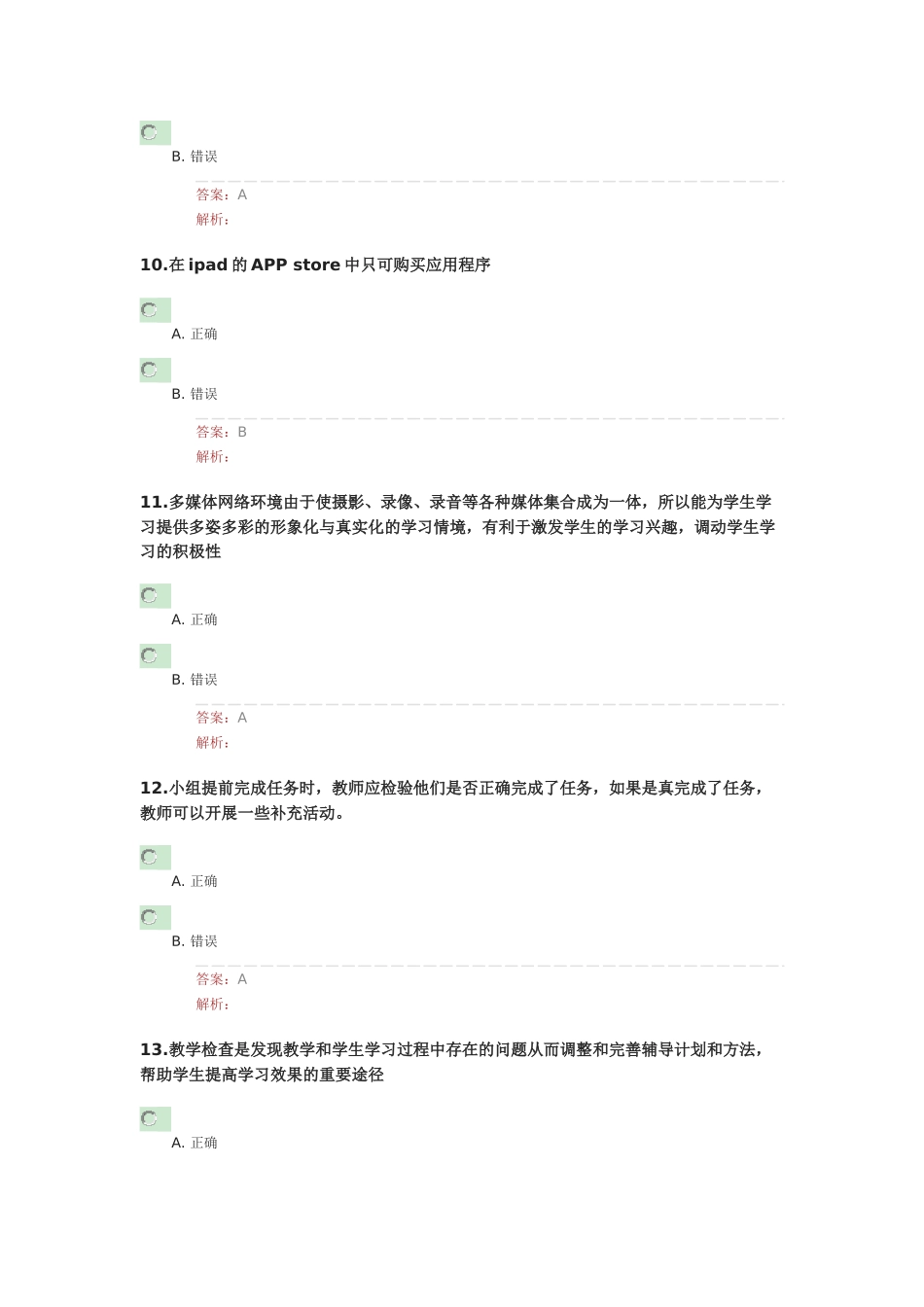 B. 错误

答案：A

解析：

10.在 ipad 的 APP store 中只可购买应用程序

A. 正确

B. 错误

答案：B

解析：

11.多媒体网络环境由于使摄影、录像、录音等各种媒体集合成为一体，所以能为学生学习提供多姿多彩的形象化与真实化的学习情境，有利于激发学生的学习兴趣，调动学生学习的积极性

A. 正确

B. 错误

答案：A

解析：

12.小组提前完成任务时，教师应检验他们是否正确完成了任务，如果是真完成了任务，教师可以开展一些补充活动。

A. 正确

B. 错误

答案：A

解析：

13.教学检查是发现教学和学生学习过程中存在的问题从而调整和完善辅导计划和方法，帮助学生提高学习效果的重要途径

A. 正确